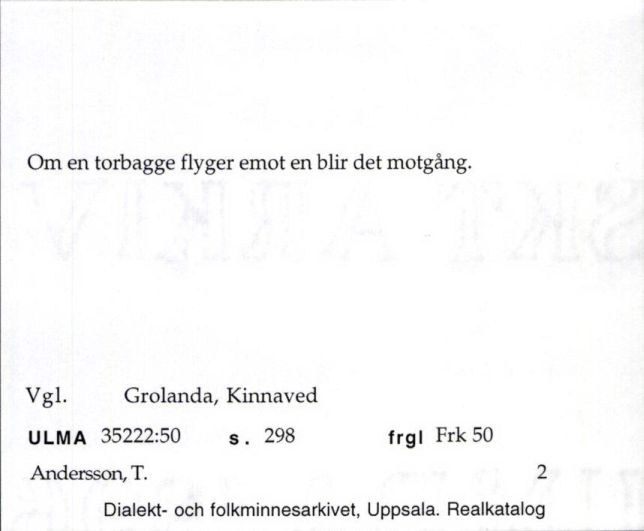 Om en torbagge flyger emot en blir det motgång.

Vgl. Grolanda, Kinnaved

ULMA 35222:50 s. 298 frgl Frk 50

Andersson, T. 2

Dialekt- och folkminnesarkivet, Uppsala. Realkatalog